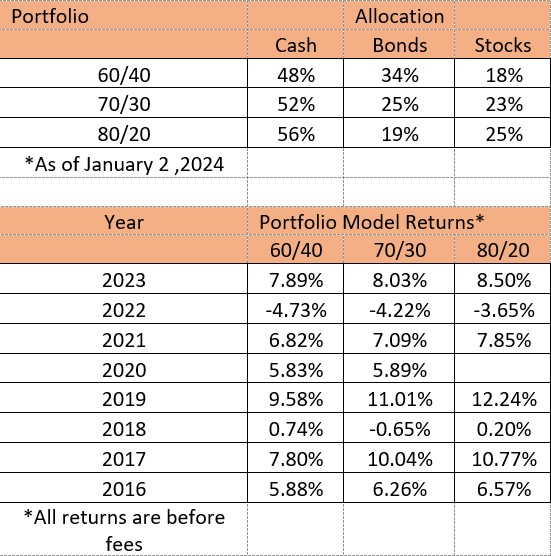 | Portfolio | | Allocation | |
|---|---|---|---|
| | Cash | Bonds | Stocks |
| 60/40 | 48% | 34% | 18% |
| 70/30 | 52% | 25% | 23% |
| 80/20 | 56% | 19% | 25% |
| *As of January 2 ,2024 | | | |

| Year | Portfolio Model Returns* | | |
|---|---|---|---|
| | 60/40 | 70/30 | 80/20 |
| 2023 | 7.89% | 8.03% | 8.50% |
| 2022 | -4.73% | -4.22% | -3.65% |
| 2021 | 6.82% | 7.09% | 7.85% |
| 2020 | 5.83% | 5.89% | |
| 2019 | 9.58% | 11.01% | 12.24% |
| 2018 | 0.74% | -0.65% | 0.20% |
| 2017 | 7.80% | 10.04% | 10.77% |
| 2016 | 5.88% | 6.26% | 6.57% |
| *All returns are before fees | | | |